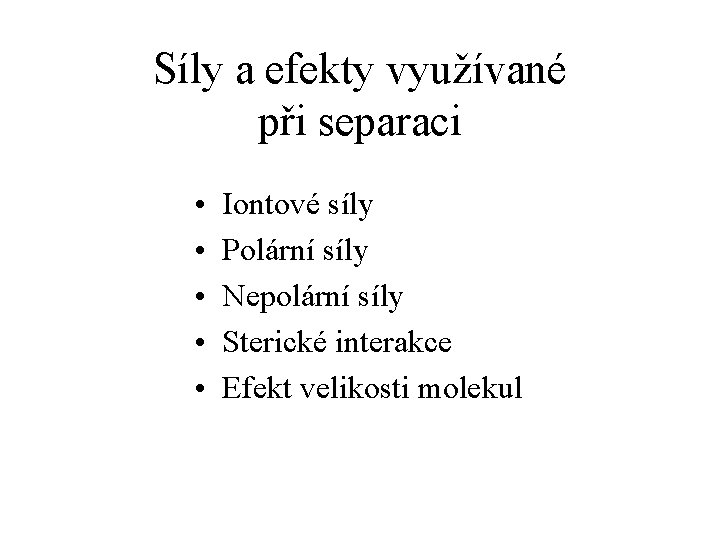 Síly a efekty využívané při separaci

• Iontové síly
• Polární síly
• Nepolární síly
• Sterické interakce
• Efekt velikosti molekul